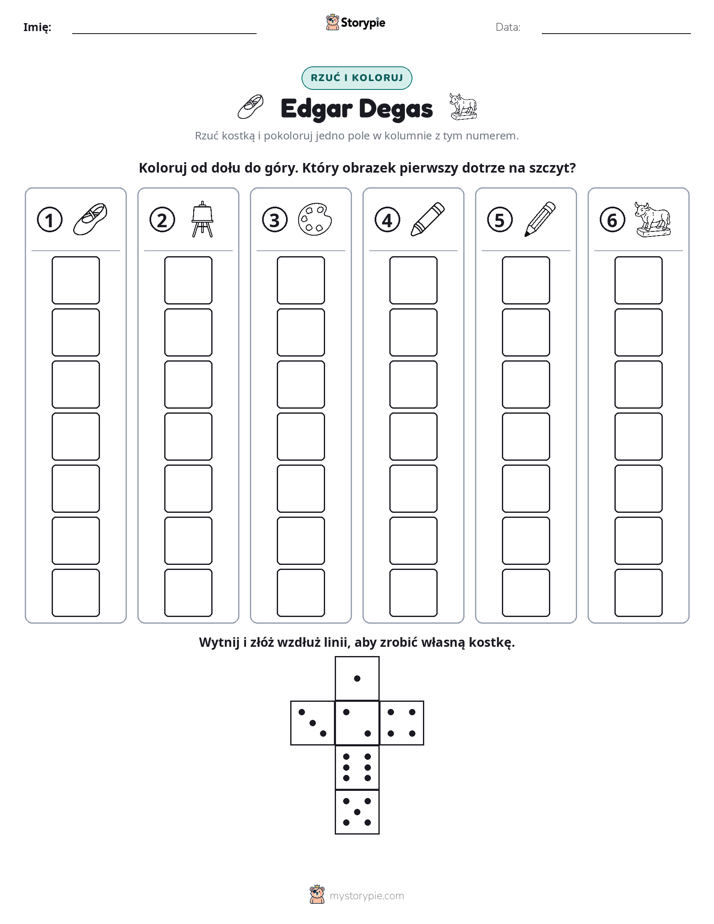 Imię: ____ Storypie Data: ____

RZUĆ I KOLORUJ

Edgar Degas

Rzuć kostką i pokoloruj jedno pole w kolumnie z tym numerem.

Koloruj od dołu do góry. Który obrazek pierwszy dotrze na szczyt?

1 2 3 4 5 6

Wytnij i złóż wzdłuż linii, aby zrobić własną kostkę.

mystorypie.com